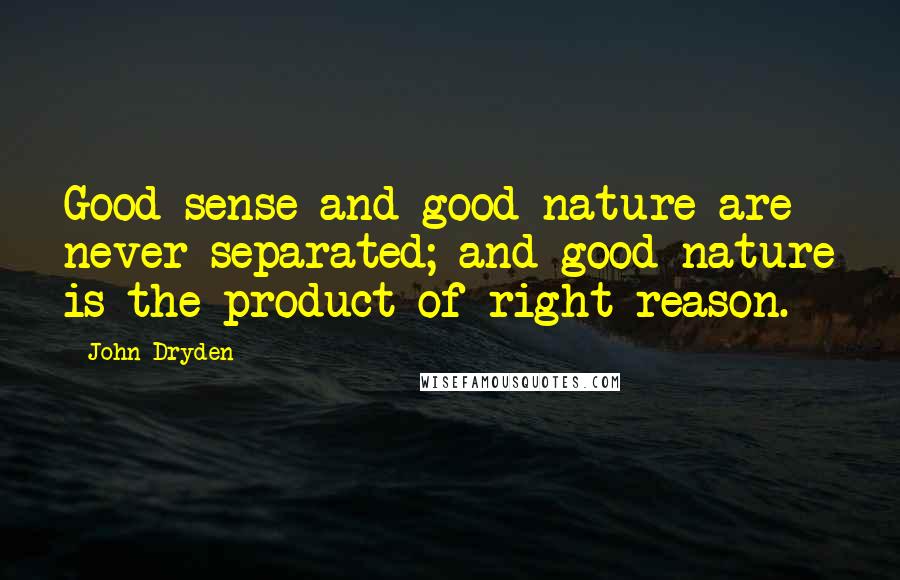 Good sense and good nature are never separated; and good nature is the product of right reason.

John Dryden

WISEFAMOUSQUOTES.COM